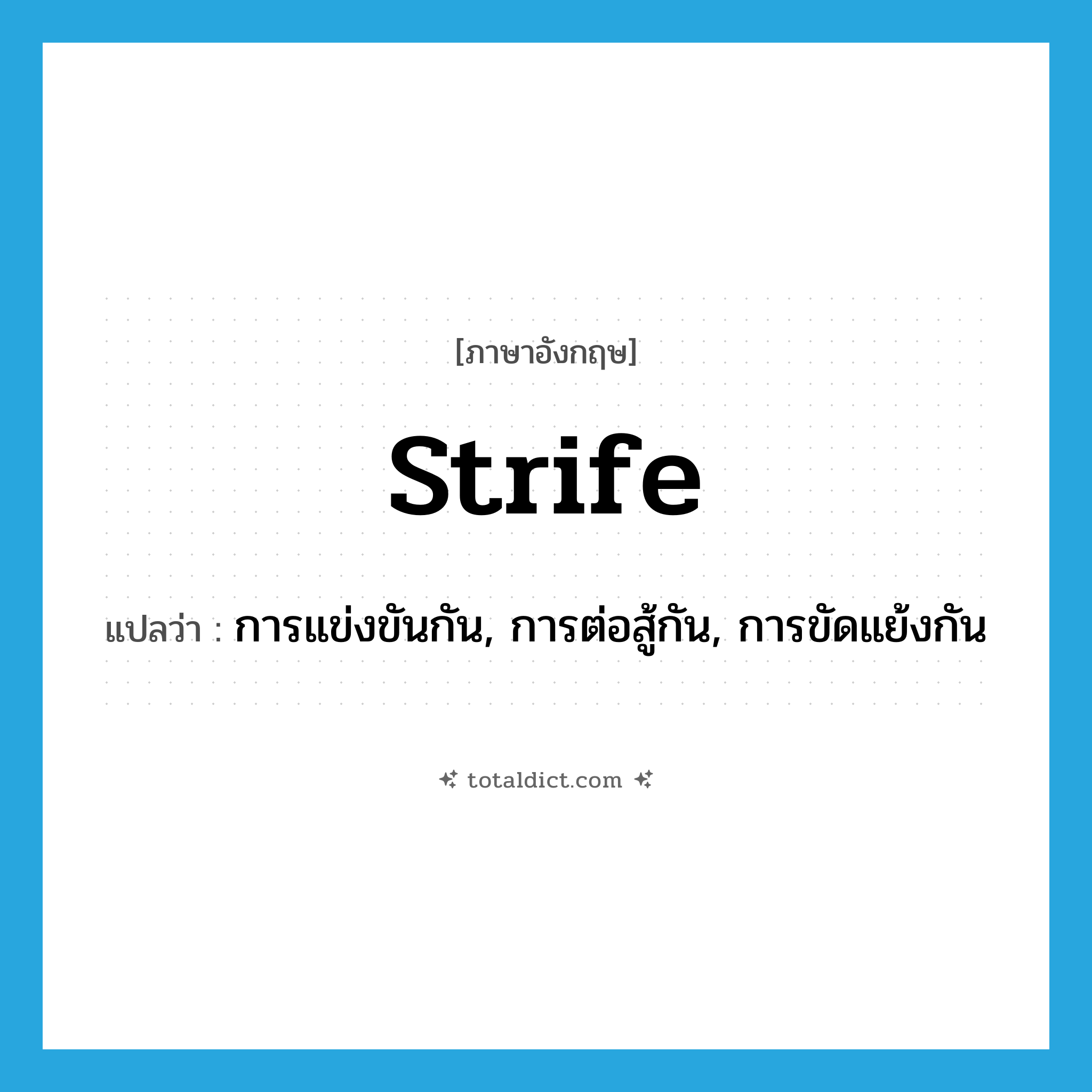 [ภาษาอังกฤษ]

strife

แปลว่า : การแข่งขันกัน, การต่อสู้กัน, การขัดแย้งกัน

totaldict.com